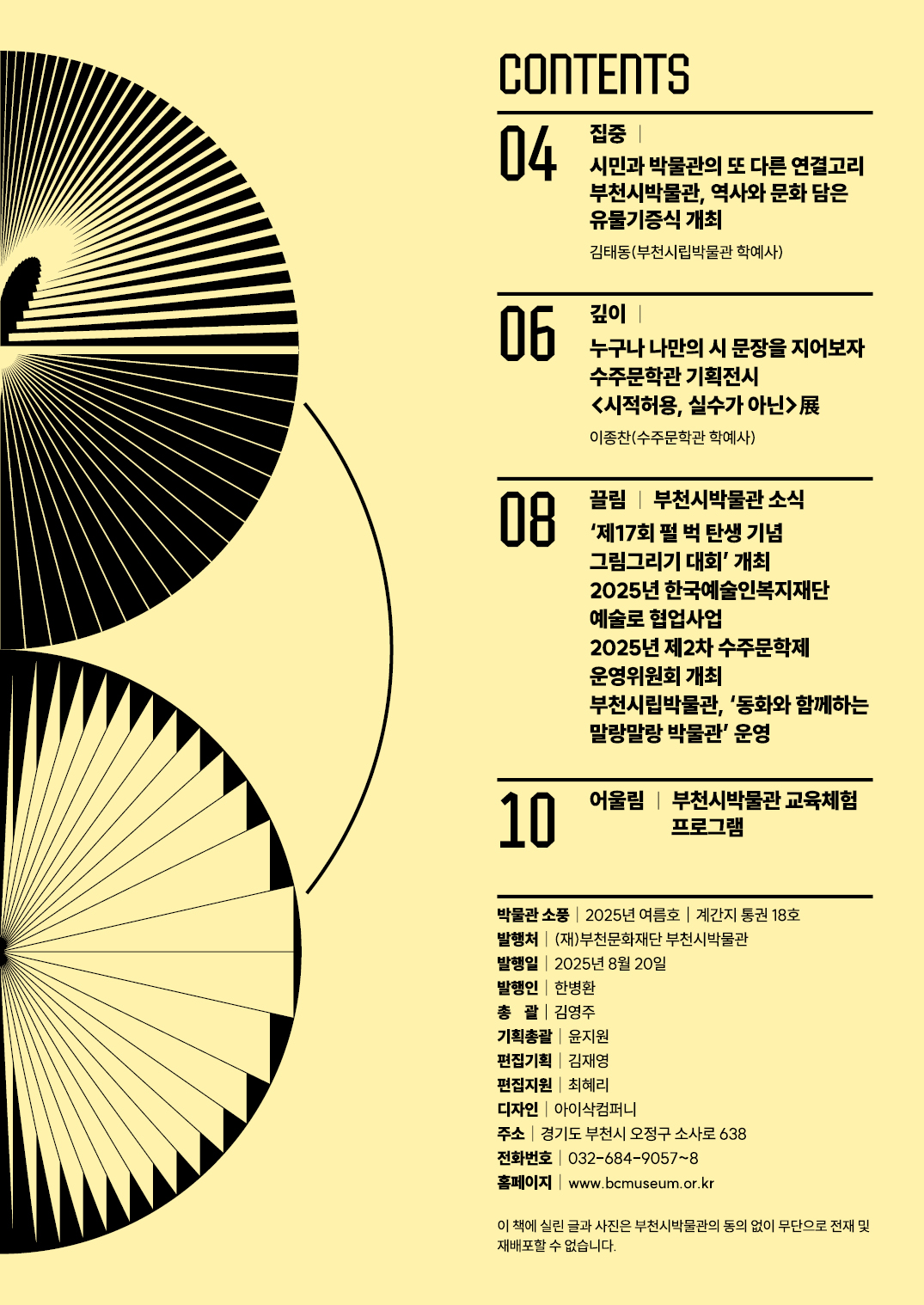 CONTENTS

04
집중 |
시민과 박물관의 또 다른 연결고리 부천시박물관, 역사와 문화 담은 유물기증식 개최
김태동(부천시립박물관 학예사)

06
깊이 |
누구나 나만의 시 문장을 지어보자 수주문학관 기획전시 <시적허용, 실수가 아닌>展
이종찬(수주문학관 학예사)

08
끌림 | 부천시박물관 소식
'제17회 펄 벅 탄생 기념 그림그리기 대회' 개최
2025년 한국예술인복지재단 예술로 협업사업
2025년 제2차 수주문학제 운영위원회 개최
부천시립박물관, '동화와 함께하는 말랑말랑 박물관' 운영

10
어울림 | 부천시박물관 교육체험 프로그램

박물관 소풍 | 2025년 여름호 | 계간지 통권 18호
발행처 | (재)부천문화재단 부천시박물관
발행일 | 2025년 8월 20일
발행인 | 한병환
총 괄 | 김영주
기획총괄 | 윤지원
편집기획 | 김재영
편집지원 | 최혜리
디자인 | 아이삭컴퍼니
주소 | 경기도 부천시 오정구 소사로 638
전화번호 | 032-684-9057~8
홈페이지 | www.bcmuseum.or.kr

이 책에 실린 글과 사진은 부천시박물관의 동의 없이 무단으로 전재 및 재배포할 수 없습니다.